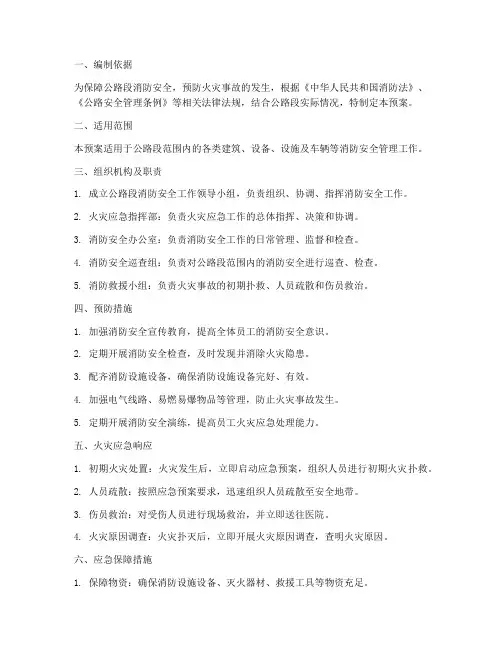 一、编制依据

为保障公路段消防安全，预防火灾事故的发生，根据《中华人民共和国消防法》、《公路安全管理条例》等相关法律法规，结合公路段实际情况，特制定本预案。

二、适用范围

本预案适用于公路段范围内的各类建筑、设备、设施及车辆等消防安全管理工作。

三、组织机构及职责

1. 成立公路段消防安全工作领导小组，负责组织、协调、指挥消防安全工作。

2. 火灾应急指挥部：负责火灾应急工作的总体指挥、决策和协调。

3. 消防安全办公室：负责消防安全工作的日常管理、监督和检查。

4. 消防安全巡查组：负责对公路段范围内的消防安全进行巡查、检查。

5. 消防救援小组：负责火灾事故的初期扑救、人员疏散和伤员救治。

四、预防措施

1. 加强消防安全宣传教育，提高全体员工的消防安全意识。

2. 定期开展消防安全检查，及时发现并消除火灾隐患。

3. 配齐消防设施设备，确保消防设施设备完好、有效。

4. 加强电气线路、易燃易爆物品等管理，防止火灾事故发生。

5. 定期开展消防安全演练，提高员工火灾应急处理能力。

五、火灾应急响应

1. 初期火灾处置：火灾发生后，立即启动应急预案，组织人员进行初期火灾扑救。

2. 人员疏散：按照应急预案要求，迅速组织人员疏散至安全地带。

3. 伤员救治：对受伤人员进行现场救治，并立即送往医院。

4. 火灾原因调查：火灾扑灭后，立即开展火灾原因调查，查明火灾原因。

六、应急保障措施

1. 保障物资：确保消防设施设备、灭火器材、救援工具等物资充足。